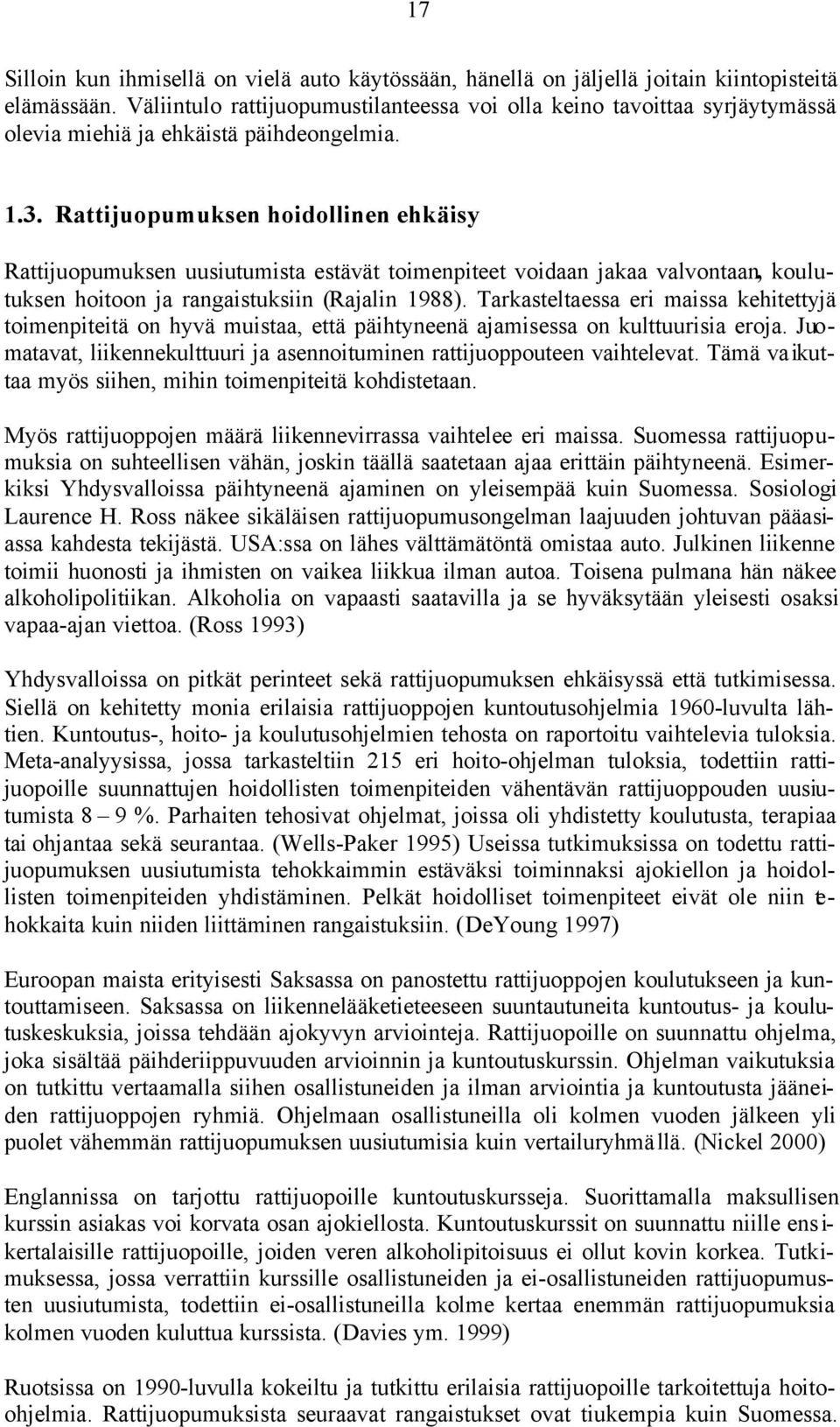 17

Silloin kun ihmisellä on vielä auto käytössään, hänellä on jäljellä joitain kiintopisteitä elämässään. Väliintulo rattijuopumustilanteessa voi olla keino tavoittaa syrjäytymässä olevia miehiä ja ehkäistä päihdeongelmia.

1.3. Rattijuopumuksen hoidollinen ehkäisy

Rattijuopumuksen uusiutumista estävät toimenpiteet voidaan jakaa valvontaan, koulutuksen hoitoon ja rangaistuksiin (Rajalin 1988). Tarkasteltaessa eri maissa kehitettyjä toimenpiteitä on hyvä muistaa, että päihtyneenä ajamisessa on kulttuurisia eroja. Juomatavat, liikennekulttuuri ja asennoituminen rattijuoppouteen vaihtelevat. Tämä vaikuttaa myös siihen, mihin toimenpiteitä kohdistetaan.

Myös rattijuoppojen määrä liikennevirrassa vaihtelee eri maissa. Suomessa rattijuopumuksia on suhteellisen vähän, joskin täällä saatetaan ajaa erittäin päihtyneenä. Esimerkiksi Yhdysvalloissa päihtyneenä ajaminen on yleisempää kuin Suomessa. Sosiologi Laurence H. Ross näkee sikäläisen rattijuopumusongelman laajuuden johtuvan pääasiassa kahdesta tekijästä. USA:ssa on lähes välttämätöntä omistaa auto. Julkinen liikenne toimii huonosti ja ihmisten on vaikea liikkua ilman autoa. Toisena pulmana hän näkee alkoholipolitiikan. Alkoholia on vapaasti saatavilla ja se hyväksytään yleisesti osaksi vapaa-ajan viettoa. (Ross 1993)

Yhdysvalloissa on pitkät perinteet sekä rattijuopumuksen ehkäisyssä että tutkimisessa. Siellä on kehitetty monia erilaisia rattijuoppojen kuntoutusohjelmia 1960-luvulta lähtien. Kuntoutus-, hoito- ja koulutusohjelmien tehosta on raportoitu vaihtelevia tuloksia. Meta-analyysissa, jossa tarkasteltiin 215 eri hoito-ohjelman tuloksia, todettiin rattijuopoille suunnattujen hoidollisten toimenpiteiden vähentävän rattijuoppouden uusiutumista 8 – 9 %. Parhaiten tehosivat ohjelmat, joissa oli yhdistetty koulutusta, terapiaa tai ohjantaa sekä seurantaa. (Wells-Paker 1995) Useissa tutkimuksissa on todettu rattijuopumuksen uusiutumista tehokkaimmin estäväksi toiminnaksi ajokiellon ja hoidollisten toimenpiteiden yhdistäminen. Pelkät hoidolliset toimenpiteet eivät ole niin tehokkaita kuin niiden liittäminen rangaistuksiin. (DeYoung 1997)

Euroopan maista erityisesti Saksassa on panostettu rattijuoppojen koulutukseen ja kuntouttamiseen. Saksassa on liikennelääketieteeseen suuntautuneita kuntoutus- ja koulutuskeskuksia, joissa tehdään ajokyvyn arviointeja. Rattijuopoille on suunnattu ohjelma, joka sisältää päihderiippuvuuden arvioinnin ja kuntoutuskurssin. Ohjelman vaikutuksia on tutkittu vertaamalla siihen osallistuneiden ja ilman arviointia ja kuntoutusta jääneiden rattijuoppojen ryhmiä. Ohjelmaan osallistuneilla oli kolmen vuoden jälkeen yli puolet vähemmän rattijuopumuksen uusiutumisia kuin vertailuryhmällä. (Nickel 2000)

Englannissa on tarjottu rattijuopoille kuntoutuskursseja. Suorittamalla maksullisen kurssin asiakas voi korvata osan ajokiellosta. Kuntoutuskurssit on suunnattu niille ensikertalaisille rattijuopoille, joiden veren alkoholipitoisuus ei ollut kovin korkea. Tutkimuksessa, jossa verrattiin kurssille osallistuneiden ja ei-osallistuneiden rattijuopumusten uusiutumista, todettiin ei-osallistuneilla kolme kertaa enemmän rattijuopumuksia kolmen vuoden kuluttua kurssista. (Davies ym. 1999)

Ruotsissa on 1990-luvulla kokeiltu ja tutkittu erilaisia rattijuopoille tarkoitettuja hoito-ohjelmia. Rattijuopumuksista seuraavat rangaistukset ovat tiukempia kuin Suomessa.